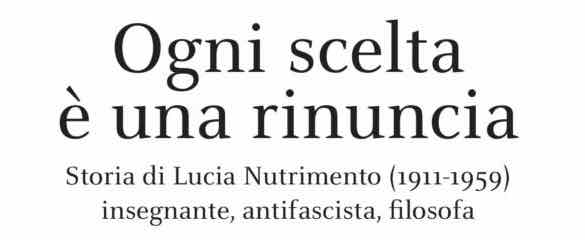 Ogni scelta
è una rinuncia

Storia di Lucia Nutrimento (1911-1959)
insegnante, antifascista, filosofa